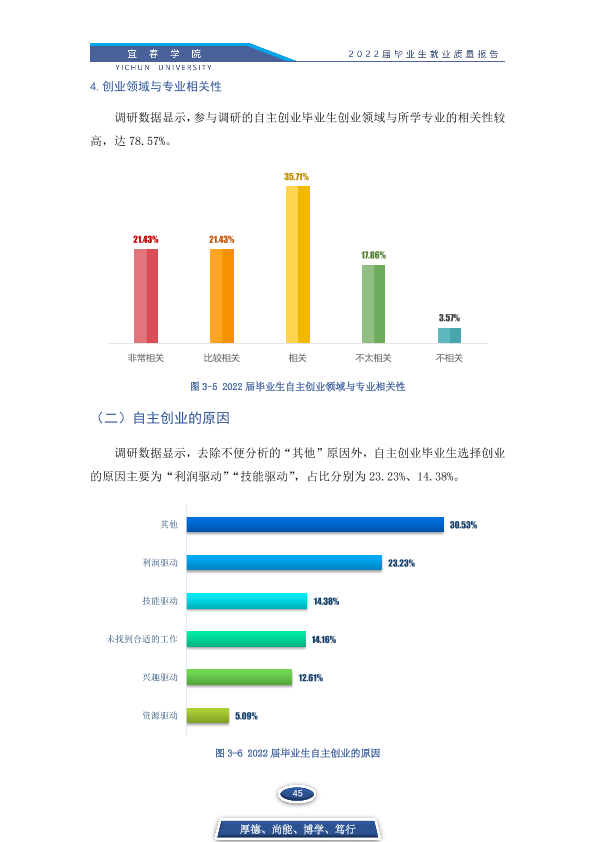 宜春学院
YICHUN UNIVERSITY
2022届毕业生就业质量报告

4.创业领域与专业相关性

调研数据显示，参与调研的自主创业毕业生创业领域与所学专业的相关性较高，达78.57%。

21.43%
21.43%
35.71%
17.86%
3.57%
非常相关
比较相关
相关
不太相关
不相关

图3-5 2022届毕业生自主创业领域与专业相关性

（二）自主创业的原因

调研数据显示，去除不便分析的“其他”原因外，自主创业毕业生选择创业的原因主要为“利润驱动”“技能驱动”，占比分别为23.23%、14.38%。

其他 30.53%
利润驱动 23.23%
技能驱动 14.38%
未找到合适的工作 14.16%
兴趣驱动 12.61%
资源驱动 5.09%

图3-6 2022届毕业生自主创业的原因

45

厚德、尚能、博学、笃行